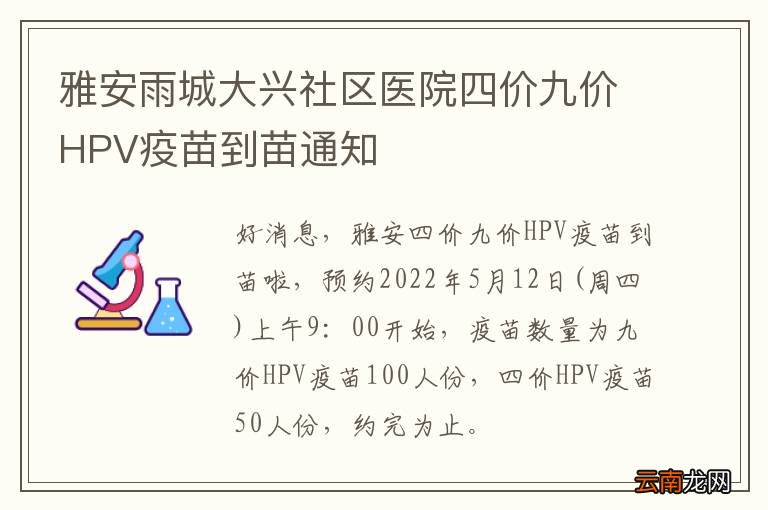 雅安雨城大兴社区医院四价九价HPV疫苗到苗通知

好消息，雅安四价九价HPV疫苗到苗啦，预约2022年5月12日(周四)上午9：00开始，疫苗数量为九价HPV疫苗100人份，四价HPV疫苗50人份，约完为止。

云南龙网